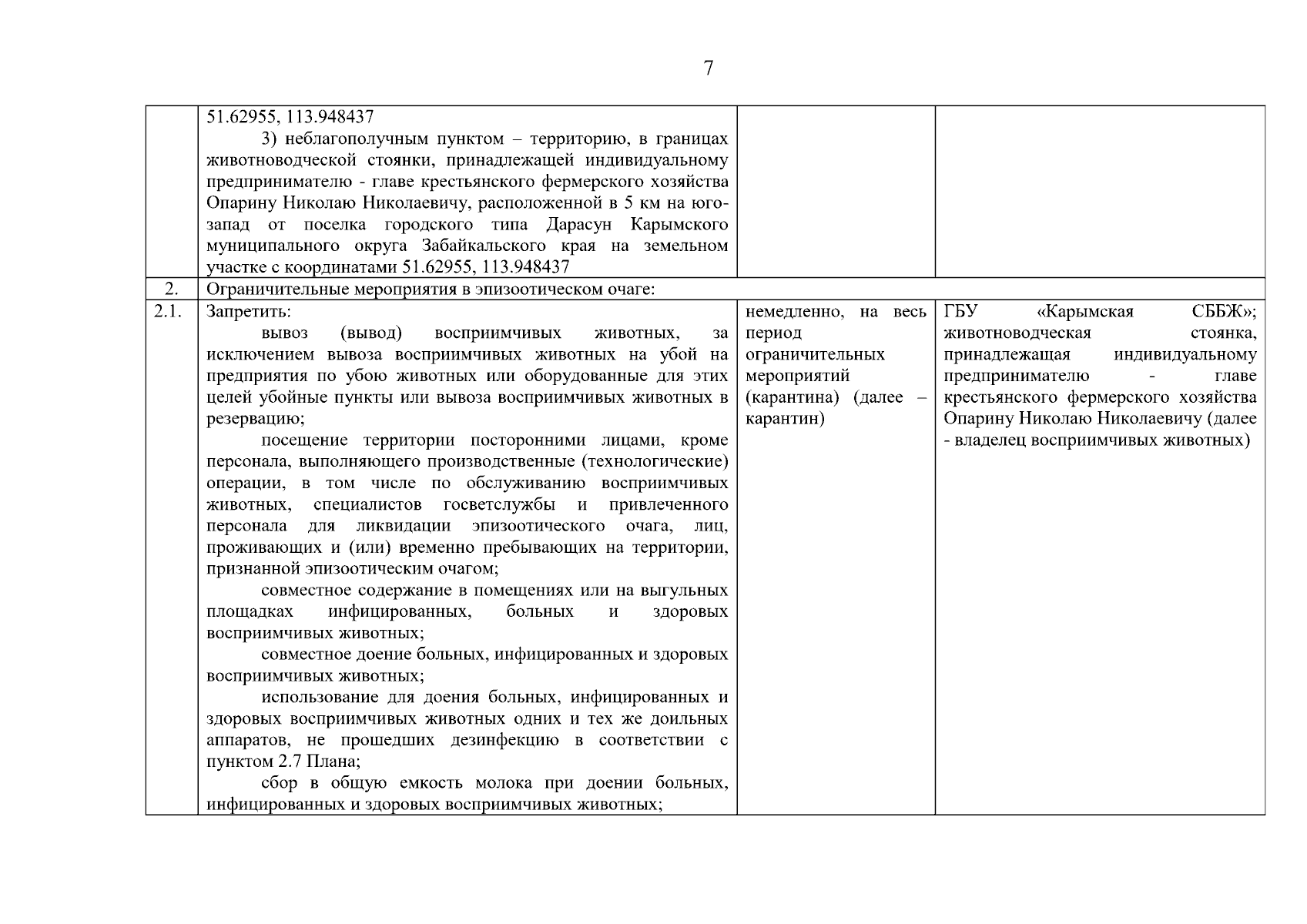 7

|  | 51.62955, 113.948437 3) неблагополучным пунктом – территорию, в границах животноводческой стоянки, принадлежащей индивидуальному предпринимателю - главе крестьянского фермерского хозяйства Опарину Николаю Николаевичу, расположенной в 5 км на юго-запад от поселка городского типа Дарасун Карымского муниципального округа Забайкальского края на земельном участке с координатами 51.62955, 113.948437 |  |  |
|---|---|---|---|
| 2. | Ограничительные мероприятия в эпизоотическом очаге: |  |  |
| 2.1. | Запретить: вывоз (вывод) восприимчивых животных, за исключением вывоза восприимчивых животных на убой на предприятия по убою животных или оборудованные для этих целей убойные пункты или вывоза восприимчивых животных в резервацию; посещение территории посторонними лицами, кроме персонала, выполняющего производственные (технологические) операции, в том числе по обслуживанию восприимчивых животных, специалистов госветслужбы и привлеченного персонала для ликвидации эпизоотического очага, лиц, проживающих и (или) временно пребывающих на территории, признанной эпизоотическим очагом; совместное содержание в помещениях или на выгульных площадках инфицированных, больных и здоровых восприимчивых животных; совместное доение больных, инфицированных и здоровых восприимчивых животных; использование для доения больных, инфицированных и здоровых восприимчивых животных одних и тех же доильных аппаратов, не прошедших дезинфекцию в соответствии с пунктом 2.7 Плана; сбор в общую емкость молока при доении больных, инфицированных и здоровых восприимчивых животных; | немедленно, на весь период ограничительных мероприятий (карантина) (далее – карантин) | ГБУ «Карымская СББЖ»; животноводческая стоянка, принадлежащая индивидуальному предпринимателю - главе крестьянского фермерского хозяйства Опарину Николаю Николаевичу (далее - владелец восприимчивых животных) |